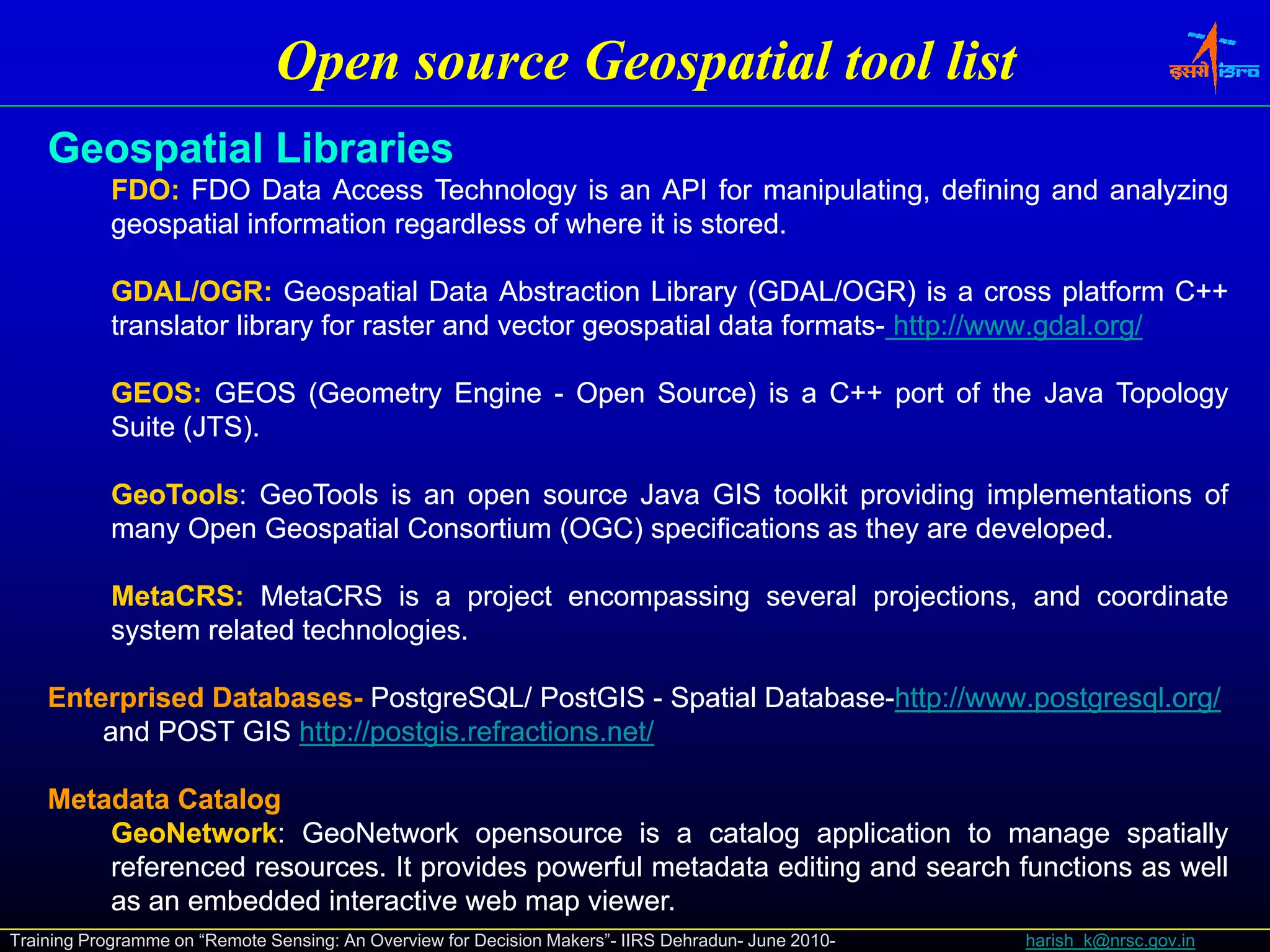 Open source Geospatial tool list

इसरो isro

Geospatial Libraries

FDO: FDO Data Access Technology is an API for manipulating, defining and analyzing geospatial information regardless of where it is stored.

GDAL/OGR: Geospatial Data Abstraction Library (GDAL/OGR) is a cross platform C++ translator library for raster and vector geospatial data formats- http://www.gdal.org/

GEOS: GEOS (Geometry Engine - Open Source) is a C++ port of the Java Topology Suite (JTS).

GeoTools: GeoTools is an open source Java GIS toolkit providing implementations of many Open Geospatial Consortium (OGC) specifications as they are developed.

MetaCRS: MetaCRS is a project encompassing several projections, and coordinate system related technologies.

Enterprised Databases- PostgreSQL/ PostGIS - Spatial Database-http://www.postgresql.org/ and POST GIS http://postgis.refractions.net/

Metadata Catalog

GeoNetwork: GeoNetwork opensource is a catalog application to manage spatially referenced resources. It provides powerful metadata editing and search functions as well as an embedded interactive web map viewer.

Training Programme on “Remote Sensing: An Overview for Decision Makers”- IIRS Dehradun- June 2010- harish_k@nrsc.gov.in